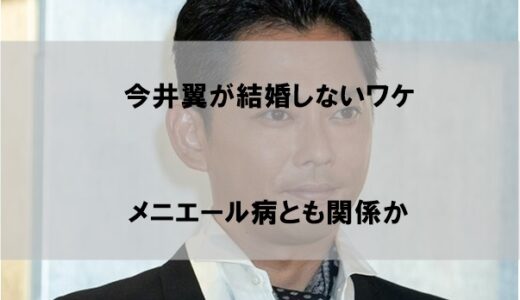 今井翼が結婚しないワケ

メニエール病とも関係か